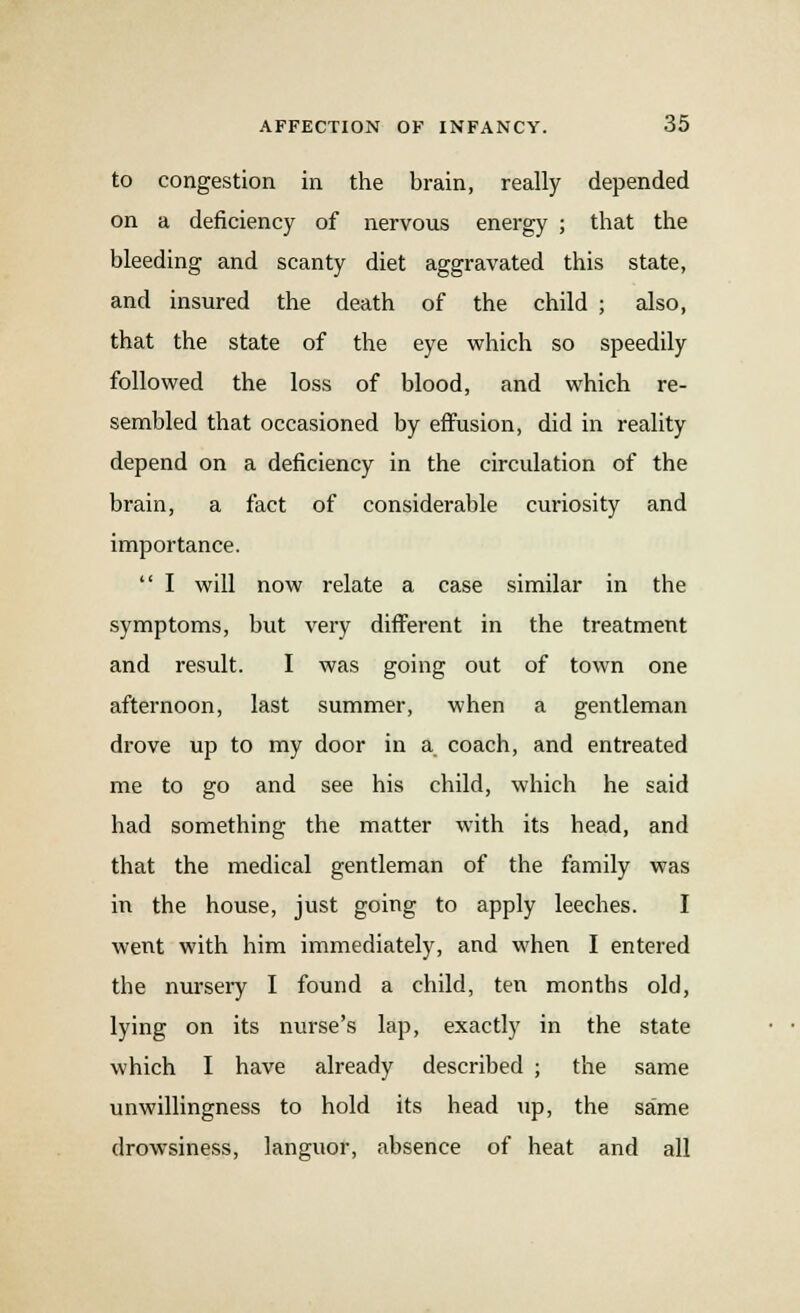 AFFECTION OF INFANCY. 35

to congestion in the brain, really depended on a deficiency of nervous energy ; that the bleeding and scanty diet aggravated this state, and insured the death of the child ; also, that the state of the eye which so speedily followed the loss of blood, and which resembled that occasioned by effusion, did in reality depend on a deficiency in the circulation of the brain, a fact of considerable curiosity and importance.

" I will now relate a case similar in the symptoms, but very different in the treatment and result. I was going out of town one afternoon, last summer, when a gentleman drove up to my door in a coach, and entreated me to go and see his child, which he said had something the matter with its head, and that the medical gentleman of the family was in the house, just going to apply leeches. I went with him immediately, and when I entered the nursery I found a child, ten months old, lying on its nurse's lap, exactly in the state which I have already described ; the same unwillingness to hold its head up, the same drowsiness, languor, absence of heat and all